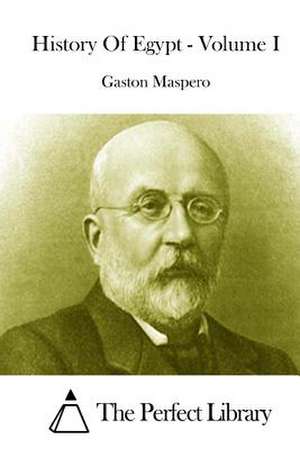 History Of Egypt - Volume I

Gaston Maspero

The Perfect Library